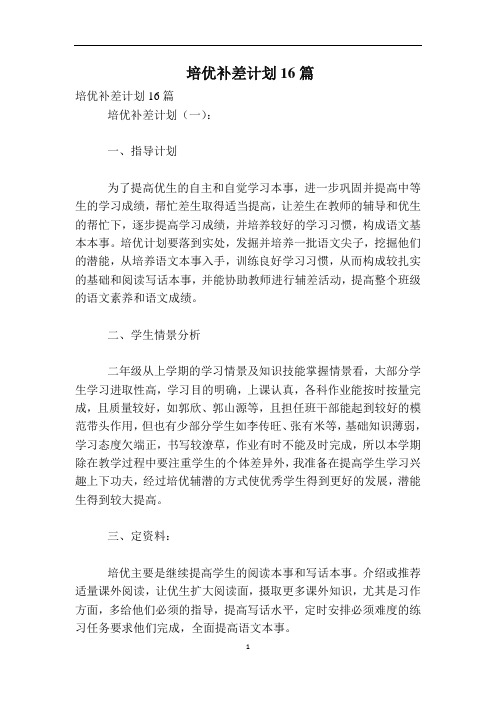 培优补差计划16篇

培优补差计划16篇

培优补差计划（一）：

一、指导计划

为了提高优生的自主和自觉学习本事，进一步巩固并提高中等生的学习成绩，帮忙差生取得适当提高，让差生在教师的辅导和优生的帮忙下，逐步提高学习成绩，并培养较好的学习习惯，构成语文基本本事。培优计划要落到实处，发掘并培养一批语文尖子，挖掘他们的潜能，从培养语文本事入手，训练良好学习习惯，从而构成较扎实的基础和阅读写话本事，并能协助教师进行辅差活动，提高整个班级的语文素养和语文成绩。

二、学生情景分析

二年级从上学期的学习情景及知识技能掌握情景看，大部分学生学习进取性高，学习目的明确，上课认真，各科作业能按时按量完成，且质量较好，如郭欣、郭山源等，且担任班干部能起到较好的模范带头作用，但也有少部分学生如李传旺、张有米等，基础知识薄弱，学习态度欠端正，书写较潦草，作业有时不能及时完成，所以本学期除在教学过程中要注重学生的个体差异外，我准备在提高学生学习兴趣上下功夫，经过培优辅潜的方式使优秀学生得到更好的发展，潜能生得到较大提高。

三、定资料：

培优主要是继续提高学生的阅读本事和写话本事。介绍或推荐适量课外阅读，让优生扩大阅读面，摄取更多课外知识，尤其是习作方面，多给他们必须的指导，提高写话水平，定时安排必须难度的练习任务要求他们完成，全面提高语文本事。

1